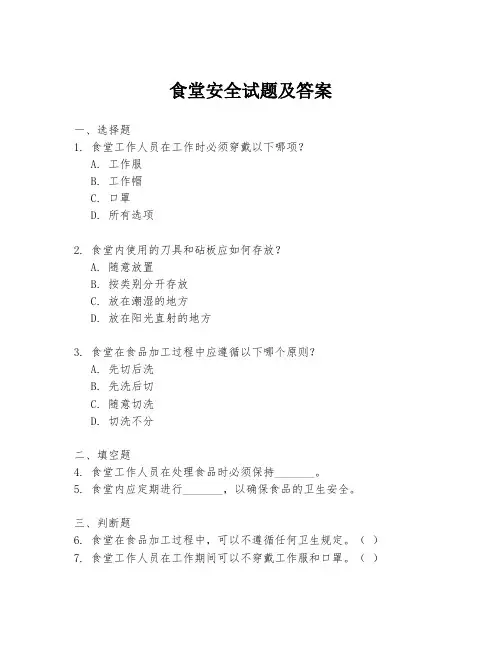 食堂安全试题及答案

一、选择题

1. 食堂工作人员在工作时必须穿戴以下哪项？
A. 工作服
B. 工作帽
C. 口罩
D. 所有选项

2. 食堂内使用的刀具和砧板应如何存放？
A. 随意放置
B. 按类别分开存放
C. 放在潮湿的地方
D. 放在阳光直射的地方

3. 食堂在食品加工过程中应遵循以下哪个原则？
A. 先切后洗
B. 先洗后切
C. 随意切洗
D. 切洗不分

二、填空题

4. 食堂工作人员在处理食品时必须保持________。
5. 食堂内应定期进行________，以确保食品的卫生安全。

三、判断题

6. 食堂在食品加工过程中，可以不遵循任何卫生规定。（ ）
7. 食堂工作人员在工作期间可以不穿戴工作服和口罩。（ ）